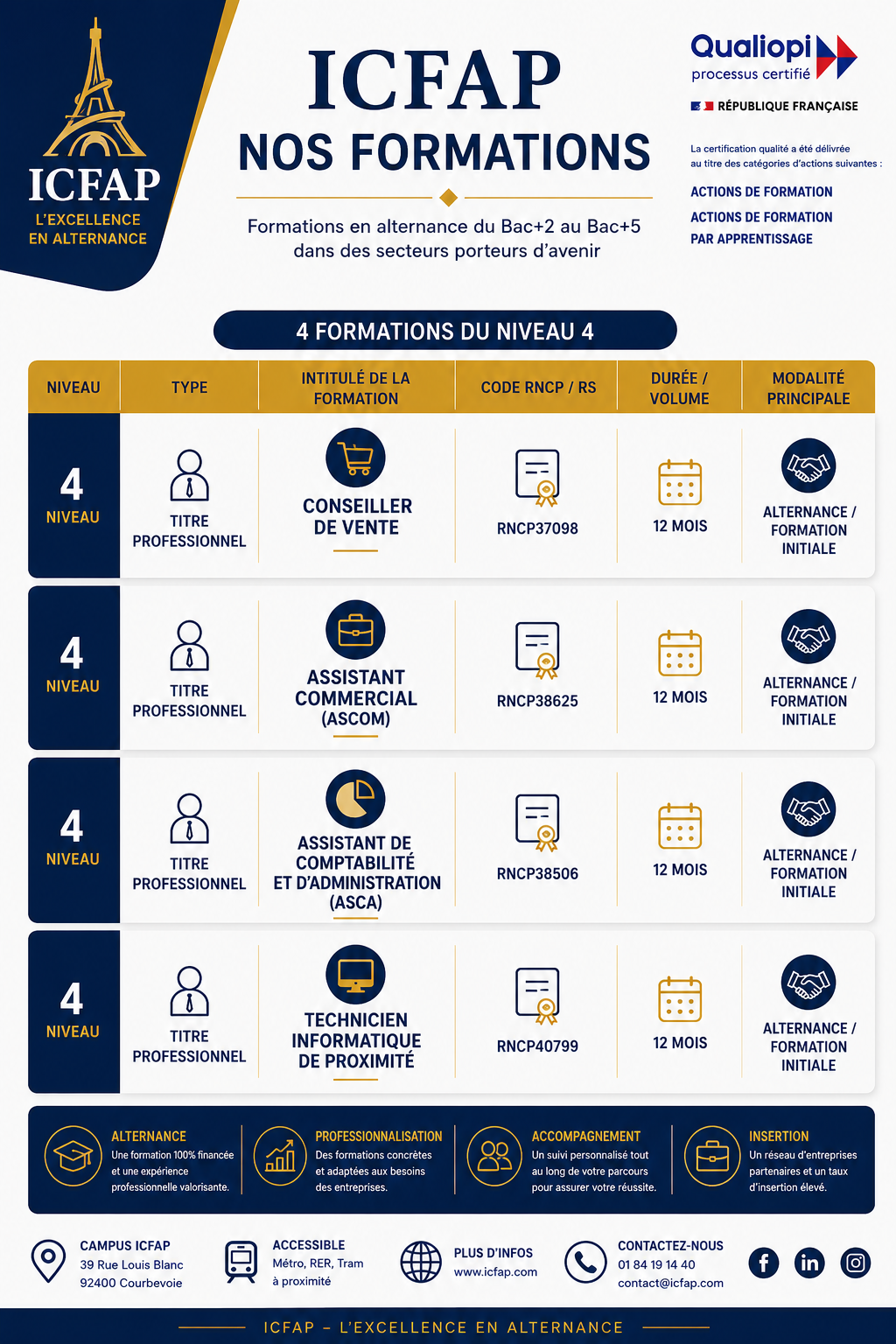 ICFAP
L'EXCELLENCE EN ALTERNANCE

ICFAP
NOS FORMATIONS

Formations en alternance du Bac+2 au Bac+5 dans des secteurs porteurs d'avenir

Qualiopi
processus certifié

RÉPUBLIQUE FRANÇAISE

La certification qualité a été délivrée au titre des catégories d'actions suivantes :

ACTIONS DE FORMATION

ACTIONS DE FORMATION PAR APPRENTISSAGE

4 FORMATIONS DU NIVEAU 4

| NIVEAU | TYPE | INTITULÉ DE LA FORMATION | CODE RNCP / RS | DURÉE / VOLUME | MODALITÉ PRINCIPALE |
|---|---|---|---|---|---|
| 4 NIVEAU | TITRE PROFESSIONNEL | CONSEILLER DE VENTE | RNCP37098 | 12 MOIS | ALTERNANCE / FORMATION INITIALE |
| 4 NIVEAU | TITRE PROFESSIONNEL | ASSISTANT COMMERCIAL (ASCOM) | RNCP38625 | 12 MOIS | ALTERNANCE / FORMATION INITIALE |
| 4 NIVEAU | TITRE PROFESSIONNEL | ASSISTANT DE COMPTABILITÉ ET D'ADMINISTRATION (ASCA) | RNCP38506 | 12 MOIS | ALTERNANCE / FORMATION INITIALE |
| 4 NIVEAU | TITRE PROFESSIONNEL | TECHNICIEN INFORMATIQUE DE PROXIMITÉ | RNCP40799 | 12 MOIS | ALTERNANCE / FORMATION INITIALE |

ALTERNANCE
Une formation 100% financée et une expérience professionnelle valorisante.

PROFESSIONNALISATION
Des formations concrètes et adaptées aux besoins des entreprises.

ACCOMPAGNEMENT
Un suivi personnalisé tout au long de votre parcours pour assurer votre réussite.

INSERTION
Un réseau d'entreprises partenaires et un taux d'insertion élevé.

CAMPUS ICFAP
39 Rue Louis Blanc
92400 Courbevoie

ACCESSIBLE
Métro, RER, Tram à proximité

PLUS D'INFOS
www.icfap.com

CONTACTEZ-NOUS
01 84 19 14 40
contact@icfap.com

ICFAP – L'EXCELLENCE EN ALTERNANCE